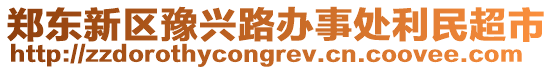 郑东新区豫兴路办事处利民超市
http://zzdorothycongrev.cn.coovee.com